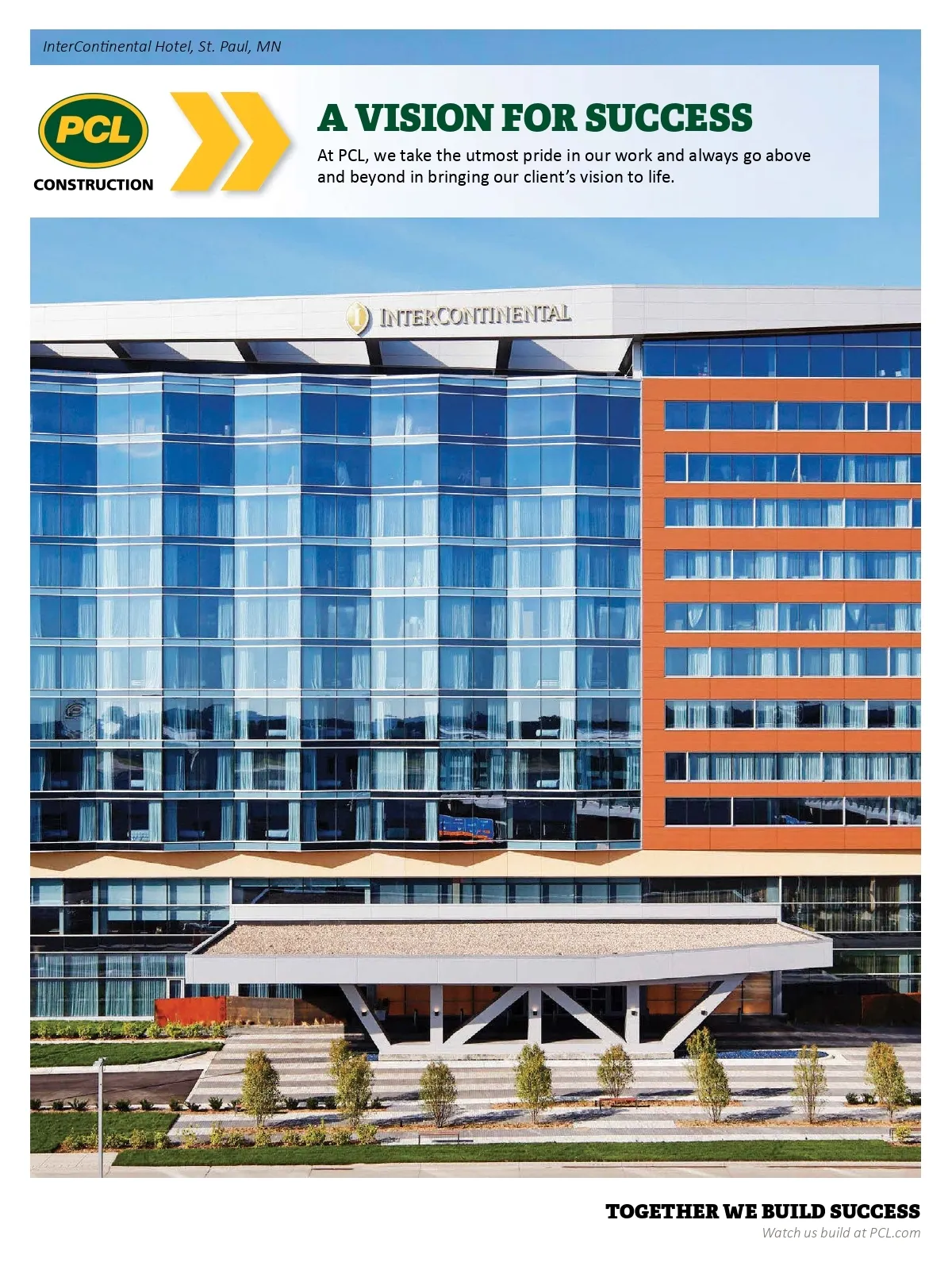 InterContinental Hotel, St. Paul, MN

PCL
CONSTRUCTION

A VISION FOR SUCCESS

At PCL, we take the utmost pride in our work and always go above and beyond in bringing our client's vision to life.

INTERCONTINENTAL

TOGETHER WE BUILD SUCCESS
Watch us build at PCL.com